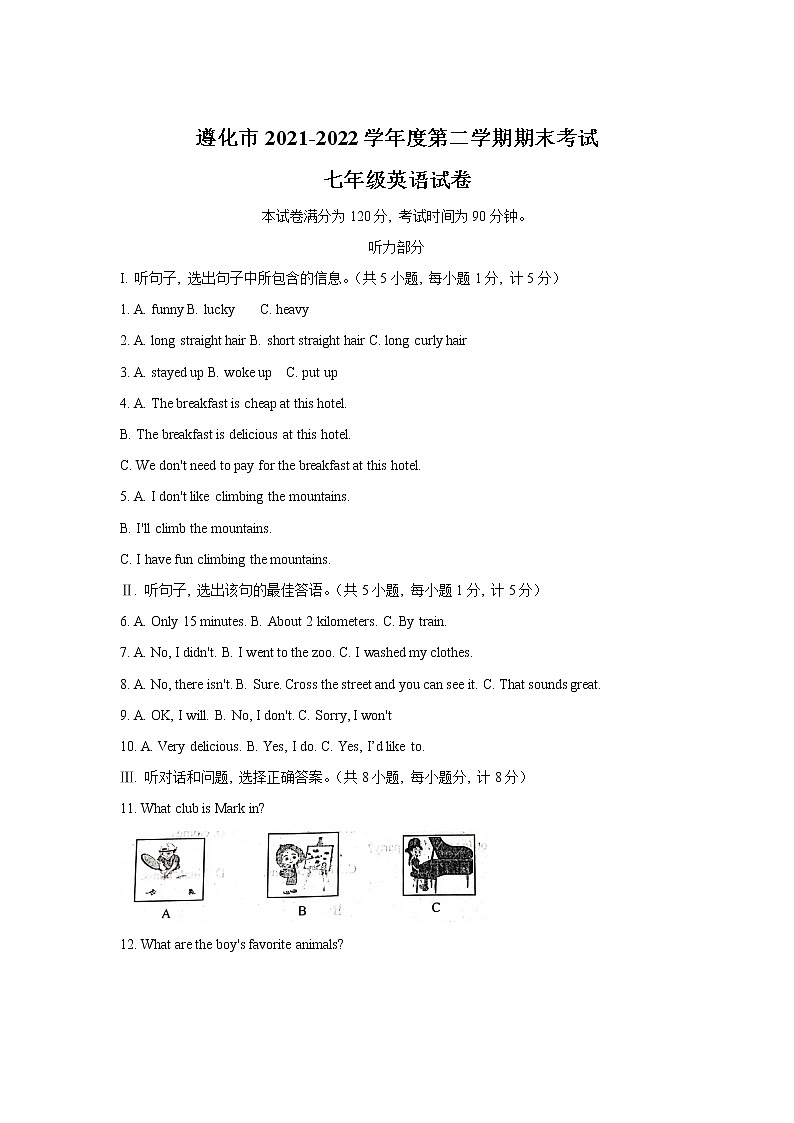 遵化市 2021-2022 学年度第二学期期末考试

七年级英语试卷

本试卷满分为 120 分，考试时间为 90 分钟。

听力部分

I. 听句子，选出句子中所包含的信息。（共 5 小题，每小题 1 分，计 5 分）

1. A. funny B. lucky C. heavy

2. A. long straight hair B. short straight hair C. long curly hair

3. A. stayed up B. woke up C. put up

4. A. The breakfast is cheap at this hotel.

B. The breakfast is delicious at this hotel.

C. We don't need to pay for the breakfast at this hotel.

5. A. I don't like climbing the mountains.

B. I'll climb the mountains.

C. I have fun climbing the mountains.

II. 听句子，选出该句的最佳答语。（共 5 小题，每小题 1 分，计 5 分）

6. A. Only 15 minutes. B. About 2 kilometers. C. By train.

7. A. No, I didn't. B. I went to the zoo. C. I washed my clothes.

8. A. No, there isn't. B. Sure. Cross the street and you can see it. C. That sounds great.

9. A. OK, I will. B. No, I don't. C. Sorry, I won't

10. A. Very delicious. B. Yes, I do. C. Yes, I'd like to.

III. 听对话和问题，选择正确答案。（共 8 小题，每小题分，计 8 分）

11. What club is Mark in?

A B C

12. What are the boy's favorite animals?